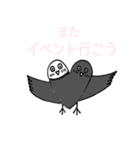 また
イベント行こう